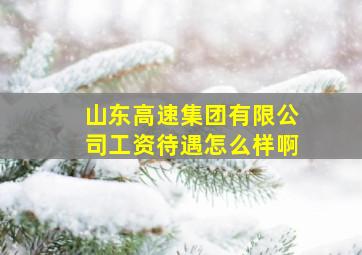 山东高速集团有限公司工资待遇怎么样啊